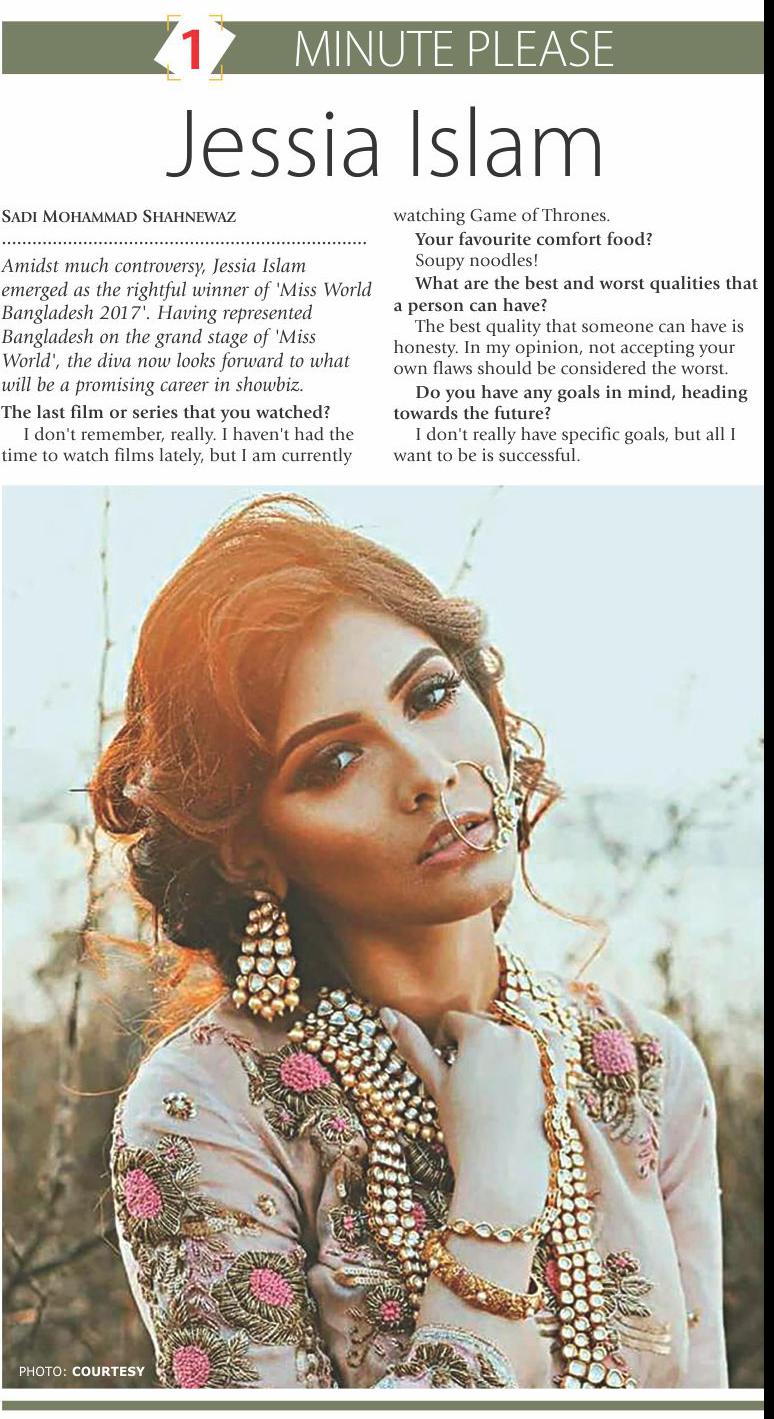 1 MINUTE PLEASE

Jessia Islam

SADI MOHAMMAD SHAHNEWAZ

Amidst much controversy, Jessia Islam emerged as the rightful winner of 'Miss World Bangladesh 2017'. Having represented Bangladesh on the grand stage of 'Miss World', the diva now looks forward to what will be a promising career in showbiz.

The last film or series that you watched?

I don't remember, really. I haven't had the time to watch films lately, but I am currently watching Game of Thrones.

Your favourite comfort food?

Soupy noodles!

What are the best and worst qualities that a person can have?

The best quality that someone can have is honesty. In my opinion, not accepting your own flaws should be considered the worst.

Do you have any goals in mind, heading towards the future?

I don't really have specific goals, but all I want to be is successful.

PHOTO: COURTESY